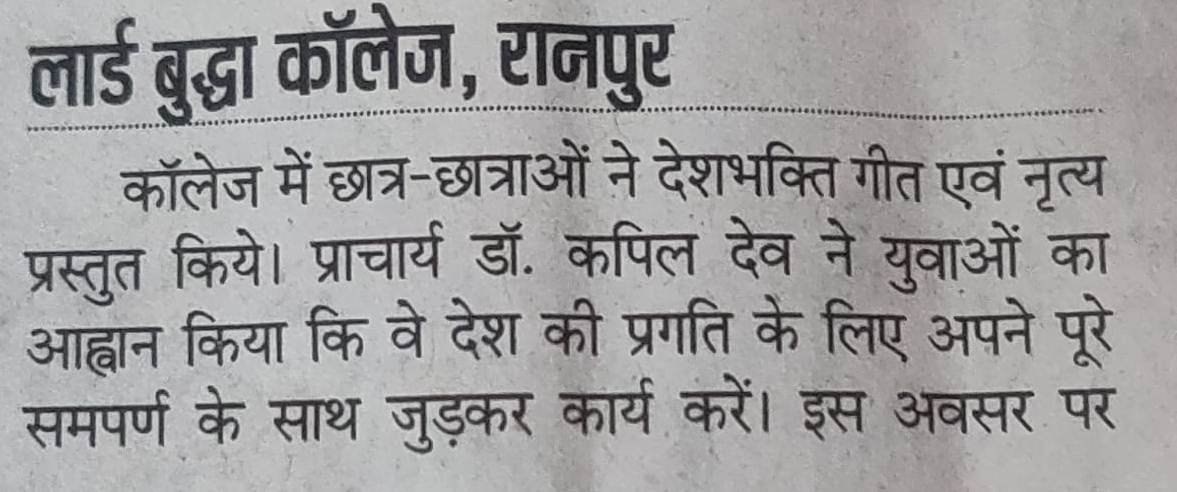 लार्ड बुद्धा कॉलेज, रानपुर

कॉलेज में छात्र-छात्राओं ने देशभक्ति गीत एवं नृत्य प्रस्तुत किये। प्राचार्य डॉ. कपिल देव ने युवाओं का आह्वान किया कि वे देश की प्रगति के लिए अपने पूरे समपर्ण के साथ जुड़कर कार्य करें। इस अवसर पर